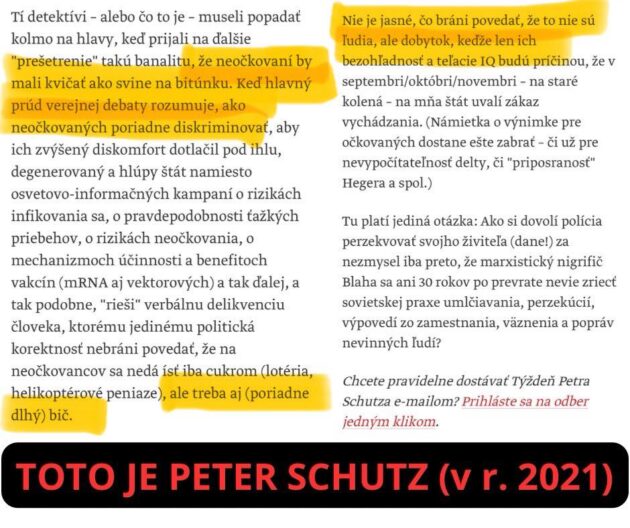 Tí detektívi – alebo čo to je – museli popadať kolmo na hlavy, keď prijali na ďalšie "prešetrenie" takú banalitu, že neočkovaní by mali kvičať ako svine na bitúnku. Keď hlavný prúd verejnej debaty rozumuje, ako neočkovaných poriadne diskriminovať, aby ich zvýšený diskomfort dotlačil pod ihlu, degenerovaný a hlúpy štát namiesto osvetovo-informačných kampaní o rizikách infikovania sa, o pravdepodobnosti ťažkých priebehov, o rizikách neočkovania, o mechanizmoch účinnosti a benefitoch vakcín (mRNA aj vektorových) a tak ďalej, a tak podobne, "rieši" verbálnu delikvenciu človeka, ktorému jedinému politická korektnosť nebráni povedať, že na neočkovancov sa nedá ísť iba cukrom (lotéria, helikoptérové peniaze), ale treba aj (poriadne dlhý) bič.

Nie je jasné, čo bráni povedať, že to nie sú ľudia, ale dobytok, keďže len ich bezohľadnosť a teľacie IQ budú príčinou, že v septembri/októbri/novembri – na staré kolená – na mňa štát uvalí zákaz vychádzania. (Námietka o výnimke pre očkovaných dostane ešte zabrať – či už pre nevypočítateľnosť delty, či "priposranosť" Hegera a spol.)

Tu platí jediná otázka: Ako si dovolí polícia perzekvovať svojho živiteľa (dane!) za nezmysel iba preto, že marxistický nigrifič Blaha sa ani 30 rokov po prevrate nevie zriecť sovietskej praxe umlčiavania, perzekúcií, výpovedí zo zamestnania, väznenia a popráv nevinných ľudí?

Chcete pravidelne dostávať Týždeň Petra Schutza e-mailom? Prihláste sa na odber jedným klikom.

TOTO JE PETER SCHUTZ (v r. 2021)